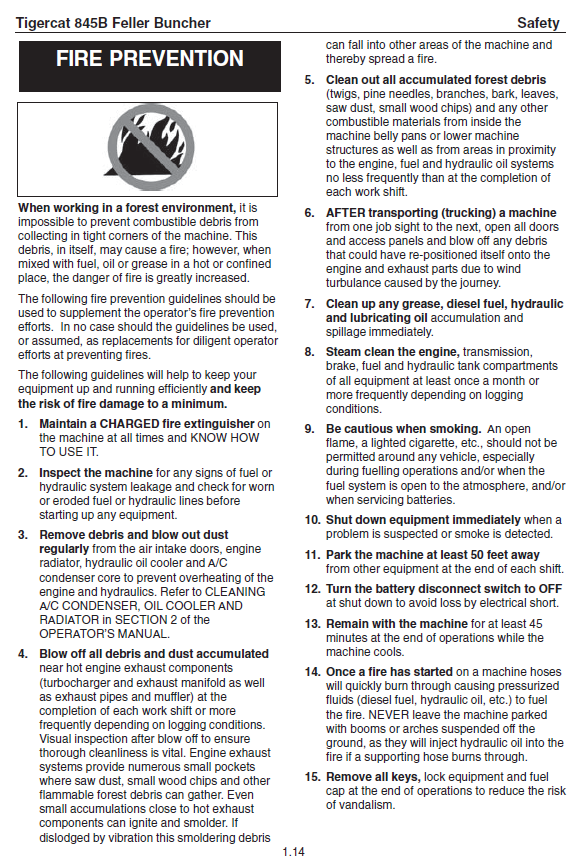 Tigercat 845B Feller Buncher

Safety

FIRE PREVENTION

When working in a forest environment, it is impossible to prevent combustible debris from collecting in tight corners of the machine. This debris, in itself, may cause a fire; however, when mixed with fuel, oil or grease in a hot or confined place, the danger of fire is greatly increased.

The following fire prevention guidelines should be used to supplement the operator's fire prevention efforts. In no case should the guidelines be used, or assumed, as replacements for diligent operator efforts at preventing fires.

The following guidelines will help to keep your equipment up and running efficiently and keep the risk of fire damage to a minimum.

1. Maintain a CHARGED fire extinguisher on the machine at all times and KNOW HOW TO USE IT.

2. Inspect the machine for any signs of fuel or hydraulic system leakage and check for worn or eroded fuel or hydraulic lines before starting up any equipment.

3. Remove debris and blow out dust regularly from the air intake doors, engine radiator, hydraulic oil cooler and A/C condenser core to prevent overheating of the engine and hydraulics. Refer to CLEANING A/C CONDENSER, OIL COOLER AND RADIATOR in SECTION 2 of the OPERATOR'S MANUAL.

4. Blow off all debris and dust accumulated near hot engine exhaust components (turbocharger and exhaust manifold as well as exhaust pipes and muffler) at the completion of each work shift or more frequently depending on logging conditions. Visual inspection after blow off to ensure thorough cleanliness is vital. Engine exhaust systems provide numerous small pockets where saw dust, small wood chips and other flammable forest debris can gather. Even small accumulations close to hot exhaust components can ignite and smolder. If dislodged by vibration this smoldering debris can fall into other areas of the machine and thereby spread a fire.

5. Clean out all accumulated forest debris (twigs, pine needles, branches, bark, leaves, saw dust, small wood chips) and any other combustible materials from inside the machine belly pans or lower machine structures as well as from areas in proximity to the engine, fuel and hydraulic oil systems no less frequently than at the completion of each work shift.

6. AFTER transporting (trucking) a machine from one job sight to the next, open all doors and access panels and blow off any debris that could have re-positioned itself onto the engine and exhaust parts due to wind turbulance caused by the journey.

7. Clean up any grease, diesel fuel, hydraulic and lubricating oil accumulation and spillage immediately.

8. Steam clean the engine, transmission, brake, fuel and hydraulic tank compartments of all equipment at least once a month or more frequently depending on logging conditions.

9. Be cautious when smoking. An open flame, a lighted cigarette, etc., should not be permitted around any vehicle, especially during fuelling operations and/or when the fuel system is open to the atmosphere, and/or when servicing batteries.

10. Shut down equipment immediately when a problem is suspected or smoke is detected.

11. Park the machine at least 50 feet away from other equipment at the end of each shift.

12. Turn the battery disconnect switch to OFF at shut down to avoid loss by electrical short.

13. Remain with the machine for at least 45 minutes at the end of operations while the machine cools.

14. Once a fire has started on a machine hoses will quickly burn through causing pressurized fluids (diesel fuel, hydraulic oil, etc.) to fuel the fire. NEVER leave the machine parked with booms or arches suspended off the ground, as they will inject hydraulic oil into the fire if a supporting hose burns through.

15. Remove all keys, lock equipment and fuel cap at the end of operations to reduce the risk of vandalism.

1.14